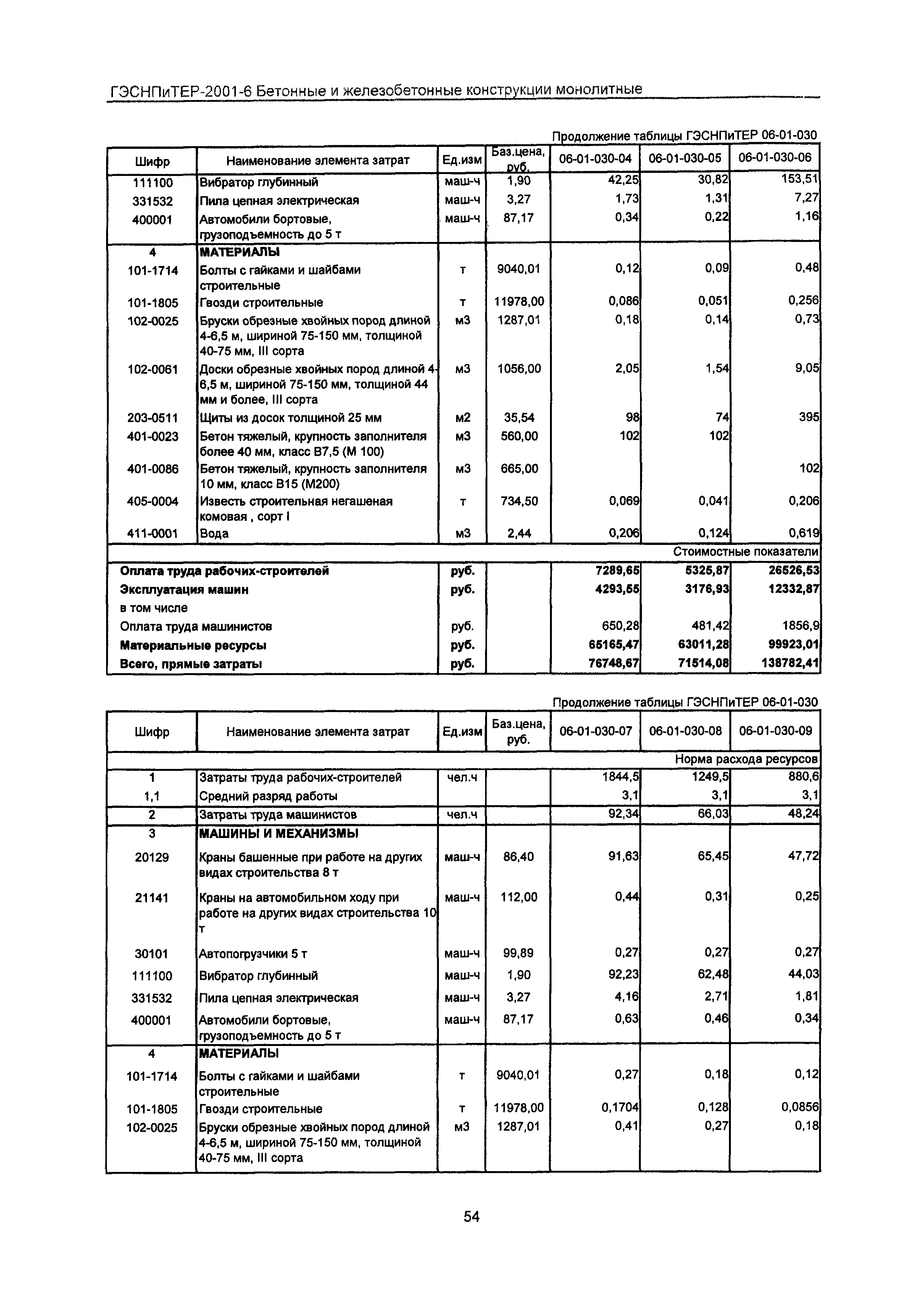 ГЭСНПиТЕР-2001-6 Бетонные и железобетонные конструкции монолитные

Продолжение таблицы ГЭСНПиТЕР 06-01-030

| Шифр | Наименование элемента затрат | Ед.изм | Баз.цена, руб. | 06-01-030-04 | 06-01-030-05 | 06-01-030-06 |
|---|---|---|---|---|---|---|
| 111100 | Вибратор глубинный | маш-ч | 1,90 | 42,25 | 30,82 | 153,51 |
| 331532 | Пила цепная электрическая | маш-ч | 3,27 | 1,73 | 1,31 | 7,27 |
| 400001 | Автомобили бортовые, грузоподъемность до 5 т | маш-ч | 87,17 | 0,34 | 0,22 | 1,16 |
| 4 | МАТЕРИАЛЫ | | | | | |
| 101-1714 | Болты с гайками и шайбами строительные | т | 9040,01 | 0,12 | 0,09 | 0,48 |
| 101-1805 | Гвозди строительные | т | 11978,00 | 0,086 | 0,051 | 0,256 |
| 102-0025 | Бруски обрезные хвойных пород длиной 4-6,5 м, шириной 75-150 мм, толщиной 40-75 мм, III сорта | м3 | 1287,01 | 0,18 | 0,14 | 0,73 |
| 102-0061 | Доски обрезные хвойных пород длиной 4-6,5 м, шириной 75-150 мм, толщиной 44 мм и более, III сорта | м3 | 1056,00 | 2,05 | 1,54 | 9,05 |
| 203-0511 | Щиты из досок толщиной 25 мм | м2 | 35,54 | 98 | 74 | 395 |
| 401-0023 | Бетон тяжелый, крупность заполнителя более 40 мм, класс В7,5 (М 100) | м3 | 560,00 | 102 | 102 | |
| 401-0086 | Бетон тяжелый, крупность заполнителя 10 мм, класс В15 (М200) | м3 | 665,00 | | | 102 |
| 405-0004 | Известь строительная негашеная комовая , сорт I | т | 734,50 | 0,069 | 0,041 | 0,206 |
| 411-0001 | Вода | м3 | 2,44 | 0,206 | 0,124 | 0,619 |
| | | | | | | Стоимостные показатели |
| Оплата труда рабочих-строителей | | руб. | | 7289,65 | 5325,87 | 26526,53 |
| Эксплуатация машин | | руб. | | 4293,55 | 3176,93 | 12332,87 |
| в том числе | | | | | | |
| Оплата труда машинистов | | руб. | | 650,28 | 481,42 | 1856,9 |
| Материальные ресурсы | | руб. | | 65165,47 | 63011,28 | 99923,01 |
| Всего, прямые затраты | | руб. | | 76748,67 | 71514,08 | 138782,41 |

Продолжение таблицы ГЭСНПиТЕР 06-01-030

| Шифр | Наименование элемента затрат | Ед.изм | Баз.цена, руб. | 06-01-030-07 | 06-01-030-08 | 06-01-030-09 |
|---|---|---|---|---|---|---|
| | | | | | | Норма расхода ресурсов |
| 1 | Затраты труда рабочих-строителей | чел.ч | | 1844,5 | 1249,5 | 880,6 |
| 1,1 | Средний разряд работы | | | 3,1 | 3,1 | 3,1 |
| 2 | Затраты труда машинистов | чел.ч | | 92,34 | 66,03 | 48,24 |
| 3 | МАШИНЫ И МЕХАНИЗМЫ | | | | | |
| 20129 | Краны башенные при работе на других видах строительства 8 т | маш-ч | 86,40 | 91,63 | 65,45 | 47,72 |
| 21141 | Краны на автомобильном ходу при работе на других видах строительства 10 т | маш-ч | 112,00 | 0,44 | 0,31 | 0,25 |
| 30101 | Автопогрузчики 5 т | маш-ч | 99,89 | 0,27 | 0,27 | 0,27 |
| 111100 | Вибратор глубинный | маш-ч | 1,90 | 92,23 | 62,48 | 44,03 |
| 331532 | Пила цепная электрическая | маш-ч | 3,27 | 4,16 | 2,71 | 1,81 |
| 400001 | Автомобили бортовые, грузоподъемность до 5 т | маш-ч | 87,17 | 0,63 | 0,46 | 0,34 |
| 4 | МАТЕРИАЛЫ | | | | | |
| 101-1714 | Болты с гайками и шайбами строительные | т | 9040,01 | 0,27 | 0,18 | 0,12 |
| 101-1805 | Гвозди строительные | т | 11978,00 | 0,1704 | 0,128 | 0,0856 |
| 102-0025 | Бруски обрезные хвойных пород длиной 4-6,5 м, шириной 75-150 мм, толщиной 40-75 мм, III сорта | м3 | 1287,01 | 0,41 | 0,27 | 0,18 |

54